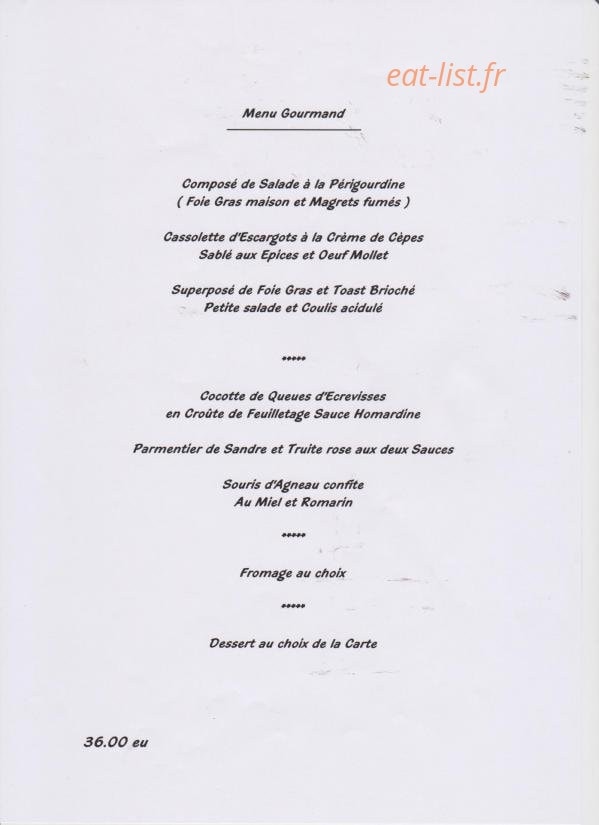 eat-list.fr

Menu Gourmand

Composé de Salade à la Périgourdine
( Foie Gras maison et Magrets fumés )

Cassolette d'Escargots à la Crème de Cèpes
Sablé aux Epices et Oeuf Mollet

Superposé de Foie Gras et Toast Brioché
Petite salade et Coulis acidulé

*****

Cocotte de Queues d'Ecrevisses
en Croûte de Feuilletage Sauce Homardine

Parmentier de Sandre et Truite rose aux deux Sauces

Souris d'Agneau confite
Au Miel et Romarin

*****

Fromage au choix

*****

Dessert au choix de la Carte

36.00 eu